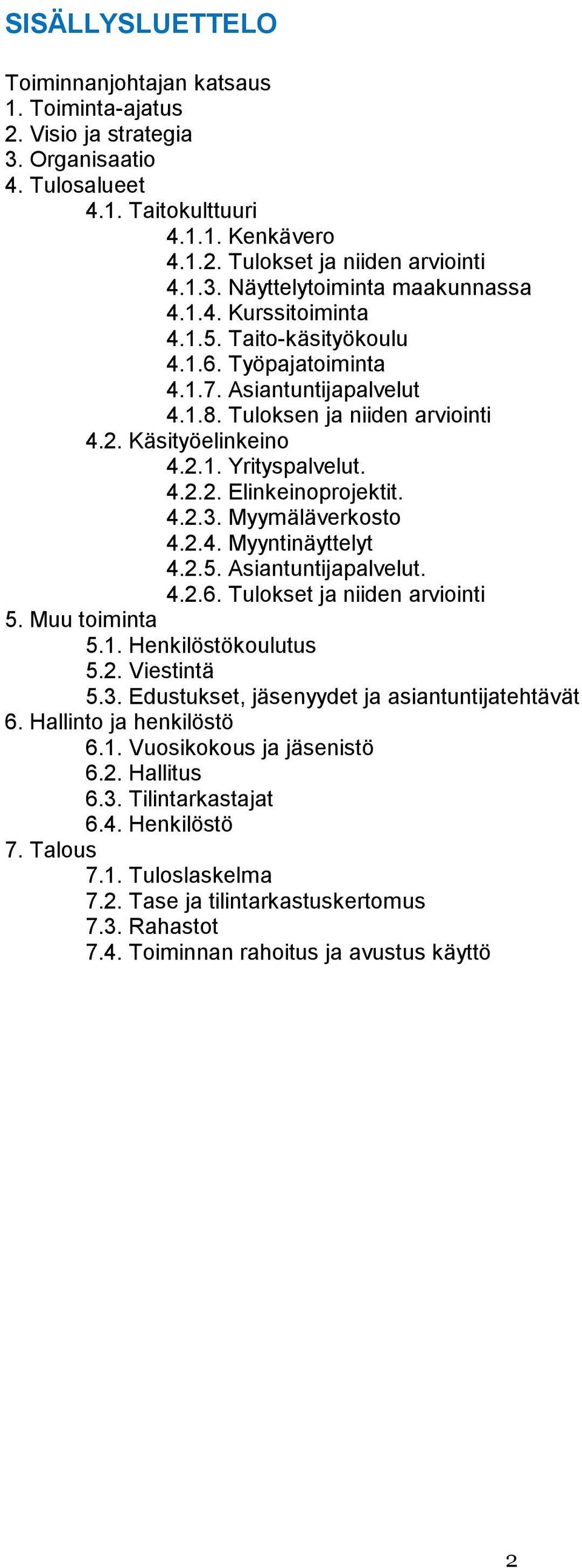 SISÄLLYSLUETTELO

Toiminnanjohtajan katsaus
1. Toiminta-ajatus
2. Visio ja strategia
3. Organisaatio
4. Tulosalueet
4.1. Taitokulttuuri
4.1.1. Kenkävero
4.1.2. Tulokset ja niiden arviointi
4.1.3. Näyttelytoiminta maakunnassa
4.1.4. Kurssitoiminta
4.1.5. Taito-käsityökoulu
4.1.6. Työpajatoiminta
4.1.7. Asiantuntijapalvelut
4.1.8. Tuloksen ja niiden arviointi
4.2. Käsityöelinkeino
4.2.1. Yrityspalvelut.
4.2.2. Elinkeinoprojektit.
4.2.3. Myymäläverkosto
4.2.4. Myyntinäyttelyt
4.2.5. Asiantuntijapalvelut.
4.2.6. Tulokset ja niiden arviointi
5. Muu toiminta
5.1. Henkilöstökoulutus
5.2. Viestintä
5.3. Edustukset, jäsenyydet ja asiantuntijatehtävät
6. Hallinto ja henkilöstö
6.1. Vuosikokous ja jäsenistö
6.2. Hallitus
6.3. Tilintarkastajat
6.4. Henkilöstö
7. Talous
7.1. Tuloslaskelma
7.2. Tase ja tilintarkastuskertomus
7.3. Rahastot
7.4. Toiminnan rahoitus ja avustus käyttö

2